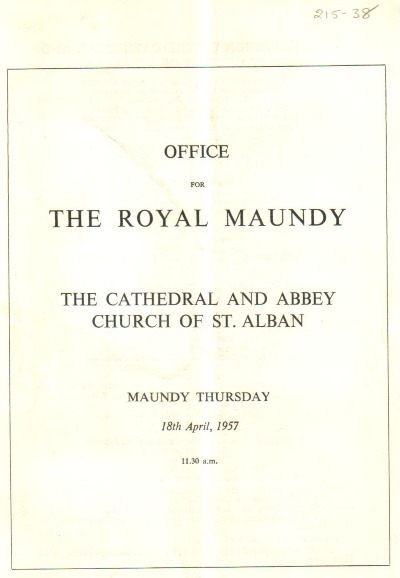 215-38

OFFICE

FOR

THE ROYAL MAUNDY

THE CATHEDRAL AND ABBEY CHURCH OF ST. ALBAN

MAUNDY THURSDAY

18th April, 1957

11.30 a.m.